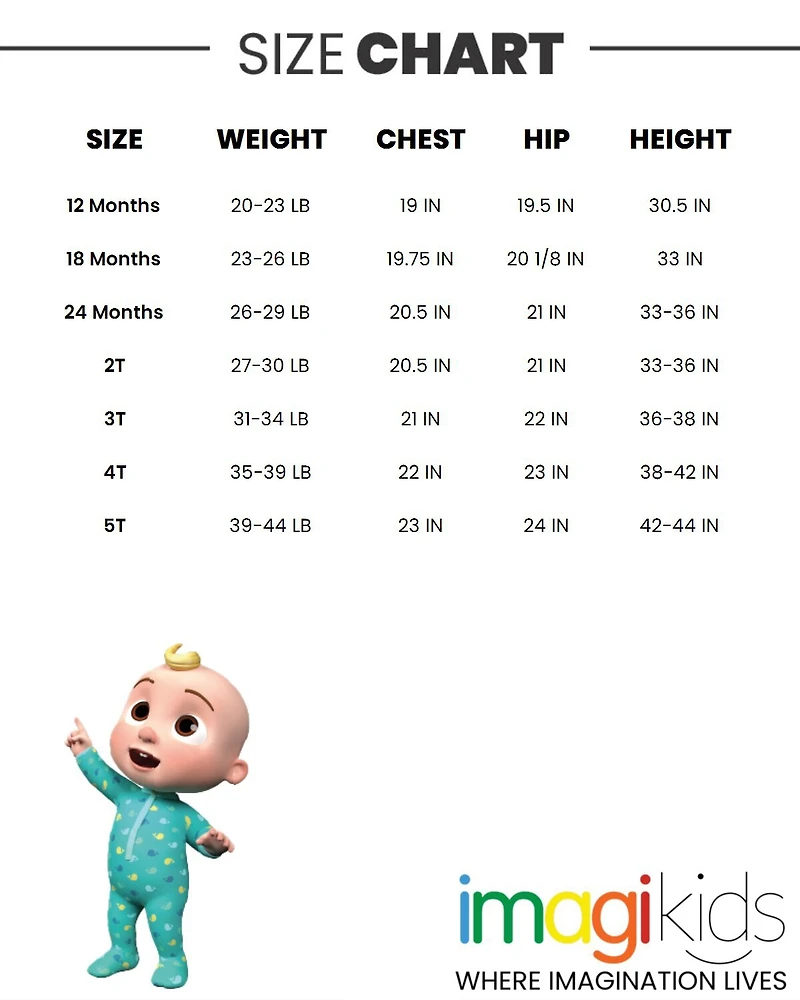 SIZE CHART

| SIZE | WEIGHT | CHEST | HIP | HEIGHT |
|---|---|---|---|---|
| 12 Months | 20-23 LB | 19 IN | 19.5 IN | 30.5 IN |
| 18 Months | 23-26 LB | 19.75 IN | 20 1/8 IN | 33 IN |
| 24 Months | 26-29 LB | 20.5 IN | 21 IN | 33-36 IN |
| 2T | 27-30 LB | 20.5 IN | 21 IN | 33-36 IN |
| 3T | 31-34 LB | 21 IN | 22 IN | 36-38 IN |
| 4T | 35-39 LB | 22 IN | 23 IN | 38-42 IN |
| 5T | 39-44 LB | 23 IN | 24 IN | 42-44 IN |

imagikids
WHERE IMAGINATION LIVES